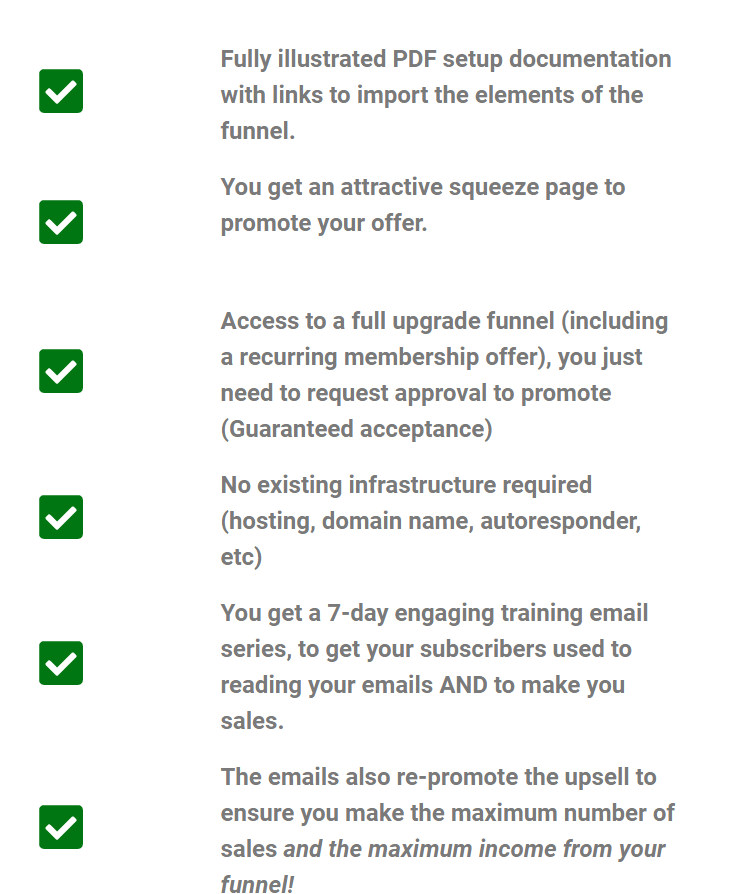 Fully illustrated PDF setup documentation with links to import the elements of the funnel.

You get an attractive squeeze page to promote your offer.

Access to a full upgrade funnel (including a recurring membership offer), you just need to request approval to promote (Guaranteed acceptance)

No existing infrastructure required (hosting, domain name, autoresponder, etc)

You get a 7-day engaging training email series, to get your subscribers used to reading your emails AND to make you sales.

The emails also re-promote the upsell to ensure you make the maximum number of sales and the maximum income from your funnel!